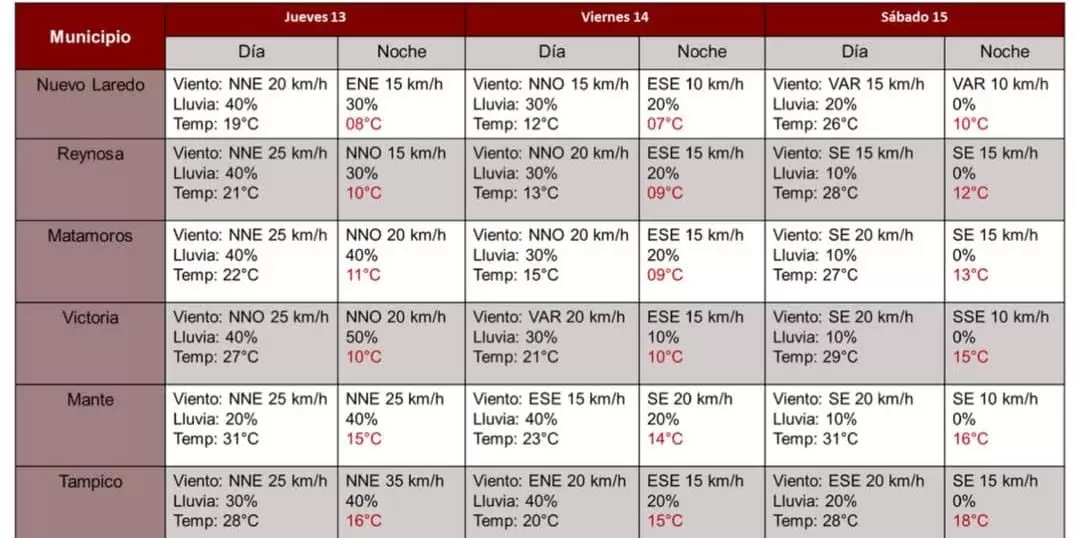 | Municipio | Jueves 13 Día | Jueves 13 Noche | Viernes 14 Día | Viernes 14 Noche | Sábado 15 Día | Sábado 15 Noche |
|---|---|---|---|---|---|---|
| Nuevo Laredo | Viento: NNE 20 km/h Lluvia: 40% Temp: 19°C | ENE 15 km/h 30% 08°C | Viento: NNO 15 km/h Lluvia: 30% Temp: 12°C | ESE 10 km/h 20% 07°C | Viento: VAR 15 km/h Lluvia: 20% Temp: 26°C | VAR 10 km/h 0% 10°C |
| Reynosa | Viento: NNE 25 km/h Lluvia: 40% Temp: 21°C | NNO 15 km/h 30% 10°C | Viento: NNO 20 km/h Lluvia: 30% Temp: 13°C | ESE 15 km/h 20% 09°C | Viento: SE 15 km/h Lluvia: 10% Temp: 28°C | SE 15 km/h 0% 12°C |
| Matamoros | Viento: NNE 25 km/h Lluvia: 40% Temp: 22°C | NNO 20 km/h 40% 11°C | Viento: NNO 20 km/h Lluvia: 30% Temp: 15°C | ESE 15 km/h 20% 09°C | Viento: SE 20 km/h Lluvia: 10% Temp: 27°C | SE 15 km/h 0% 13°C |
| Victoria | Viento: NNO 25 km/h Lluvia: 40% Temp: 27°C | NNO 20 km/h 50% 10°C | Viento: VAR 20 km/h Lluvia: 30% Temp: 21°C | ESE 15 km/h 10% 10°C | Viento: SE 20 km/h Lluvia: 10% Temp: 29°C | SSE 10 km/h 0% 15°C |
| Mante | Viento: NNE 25 km/h Lluvia: 20% Temp: 31°C | NNE 25 km/h 40% 15°C | Viento: ESE 15 km/h Lluvia: 40% Temp: 23°C | SE 20 km/h 20% 14°C | Viento: SE 20 km/h Lluvia: 10% Temp: 31°C | SE 10 km/h 0% 16°C |
| Tampico | Viento: NNE 25 km/h Lluvia: 30% Temp: 28°C | NNE 35 km/h 40% 16°C | Viento: ENE 20 km/h Lluvia: 40% Temp: 20°C | ESE 15 km/h 20% 15°C | Viento: ESE 20 km/h Lluvia: 20% Temp: 28°C | SE 15 km/h 0% 18°C |